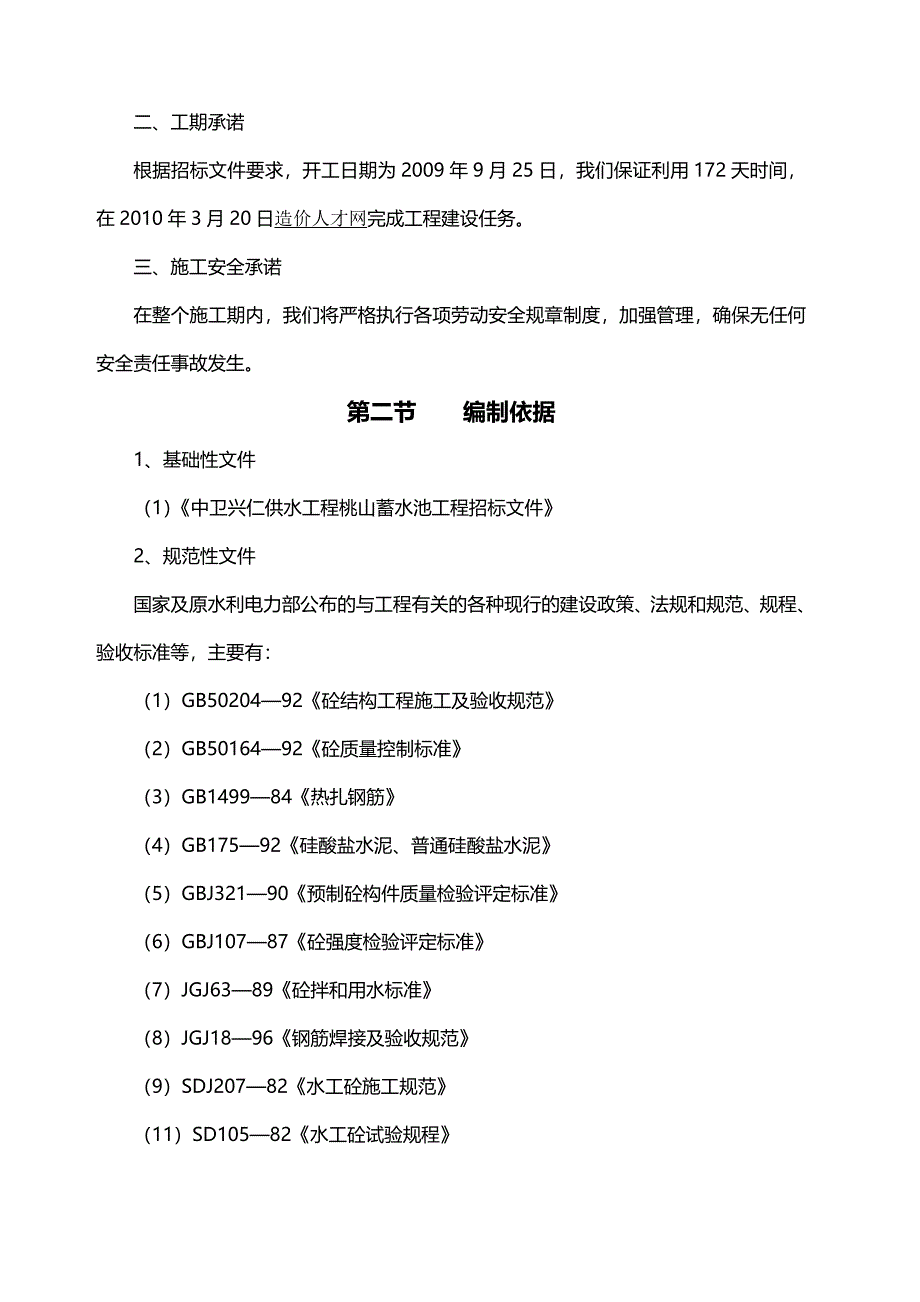 二、工期承诺

根据招标文件要求，开工日期为 2009 年 9 月 25 日，我们保证利用 172 天时间，在 2010 年 3 月 20 日造价人才网完成工程建设任务。

三、施工安全承诺

在整个施工期内，我们将严格执行各项劳动安全规章制度，加强管理，确保无任何安全责任事故发生。

第二节　　编制依据

1、基础性文件

（1）《中卫兴仁供水工程桃山蓄水池工程招标文件》

2、规范性文件

国家及原水利电力部公布的与工程有关的各种现行的建设政策、法规和规范、规程、验收标准等，主要有：

（1）GB50204—92《砼结构工程施工及验收规范》

（2）GB50164—92《砼质量控制标准》

（3）GB1499—84《热扎钢筋》

（4）GB175—92《硅酸盐水泥、普通硅酸盐水泥》

（5）GBJ321—90《预制砼构件质量检验评定标准》

（6）GBJ107—87《砼强度检验评定标准》

（7）JGJ63—89《砼拌和用水标准》

（8）JGJ18—96《钢筋焊接及验收规范》

（9）SDJ207—82《水工砼施工规范》

（11）SD105—82《水工砼试验规程》